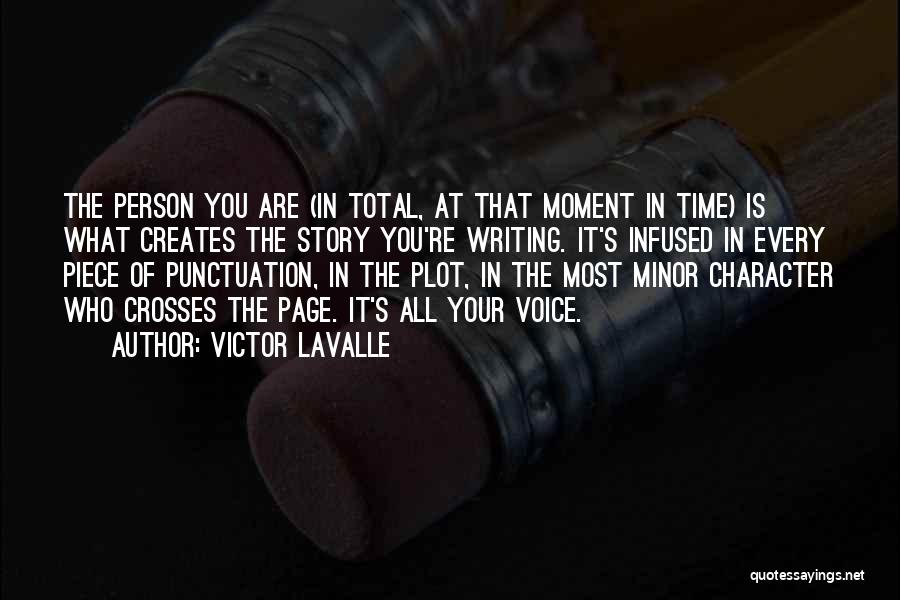 THE PERSON YOU ARE (IN TOTAL, AT THAT MOMENT IN TIME) IS WHAT CREATES THE STORY YOU'RE WRITING. IT'S INFUSED IN EVERY PIECE OF PUNCTUATION, IN THE PLOT, IN THE MOST MINOR CHARACTER WHO CROSSES THE PAGE. IT'S ALL YOUR VOICE.

AUTHOR: VICTOR LAVALLE

quotessayings.net